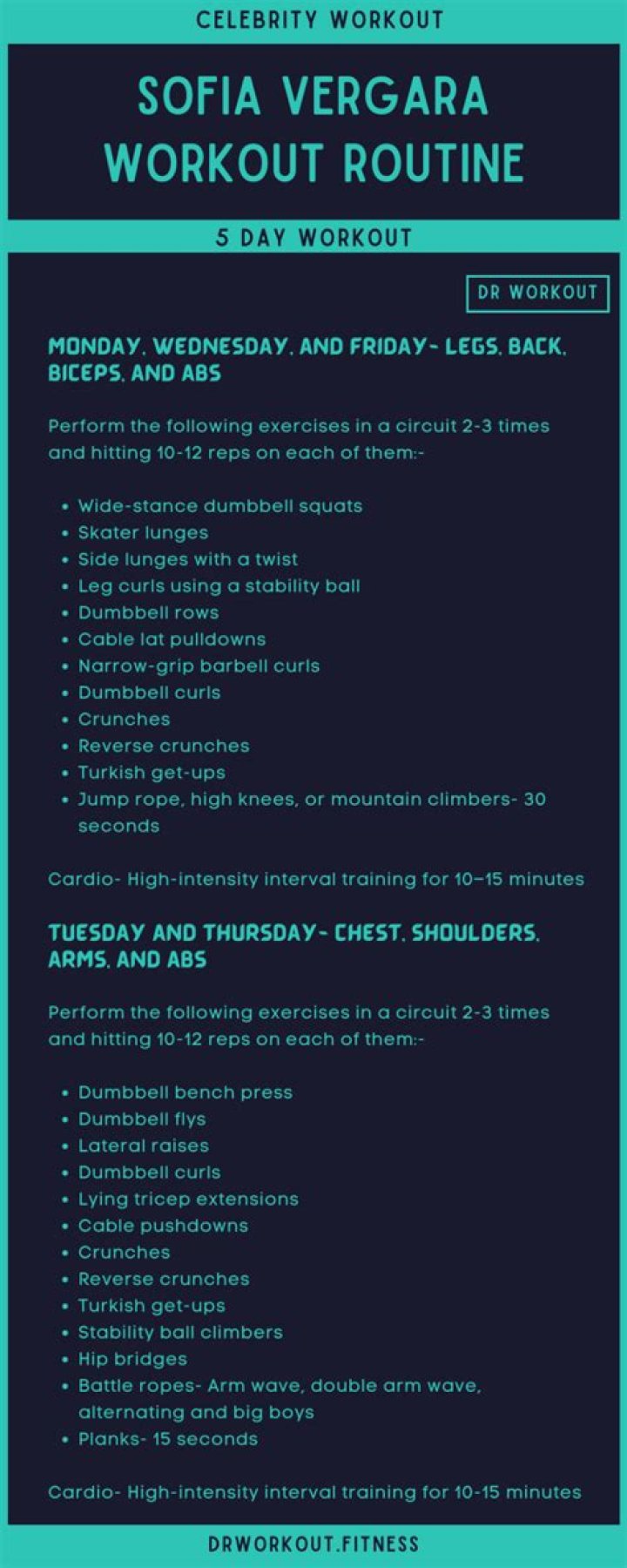 CELEBRITY WORKOUT

SOFIA VERGARA WORKOUT ROUTINE

5 DAY WORKOUT

DR WORKOUT

MONDAY, WEDNESDAY, AND FRIDAY- LEGS, BACK, BICEPS, AND ABS

Perform the following exercises in a circuit 2-3 times and hitting 10-12 reps on each of them:-

• Wide-stance dumbbell squats
• Skater lunges
• Side lunges with a twist
• Leg curls using a stability ball
• Dumbbell rows
• Cable lat pulldowns
• Narrow-grip barbell curls
• Dumbbell curls
• Crunches
• Reverse crunches
• Turkish get-ups
• Jump rope, high knees, or mountain climbers- 30 seconds

Cardio- High-intensity interval training for 10–15 minutes

TUESDAY AND THURSDAY- CHEST, SHOULDERS, ARMS, AND ABS

Perform the following exercises in a circuit 2-3 times and hitting 10-12 reps on each of them:-

• Dumbbell bench press
• Dumbbell flys
• Lateral raises
• Dumbbell curls
• Lying tricep extensions
• Cable pushdowns
• Crunches
• Reverse crunches
• Turkish get-ups
• Stability ball climbers
• Hip bridges
• Battle ropes- Arm wave, double arm wave, alternating and big boys
• Planks- 15 seconds

Cardio- High-intensity interval training for 10-15 minutes

DRWORKOUT.FITNESS